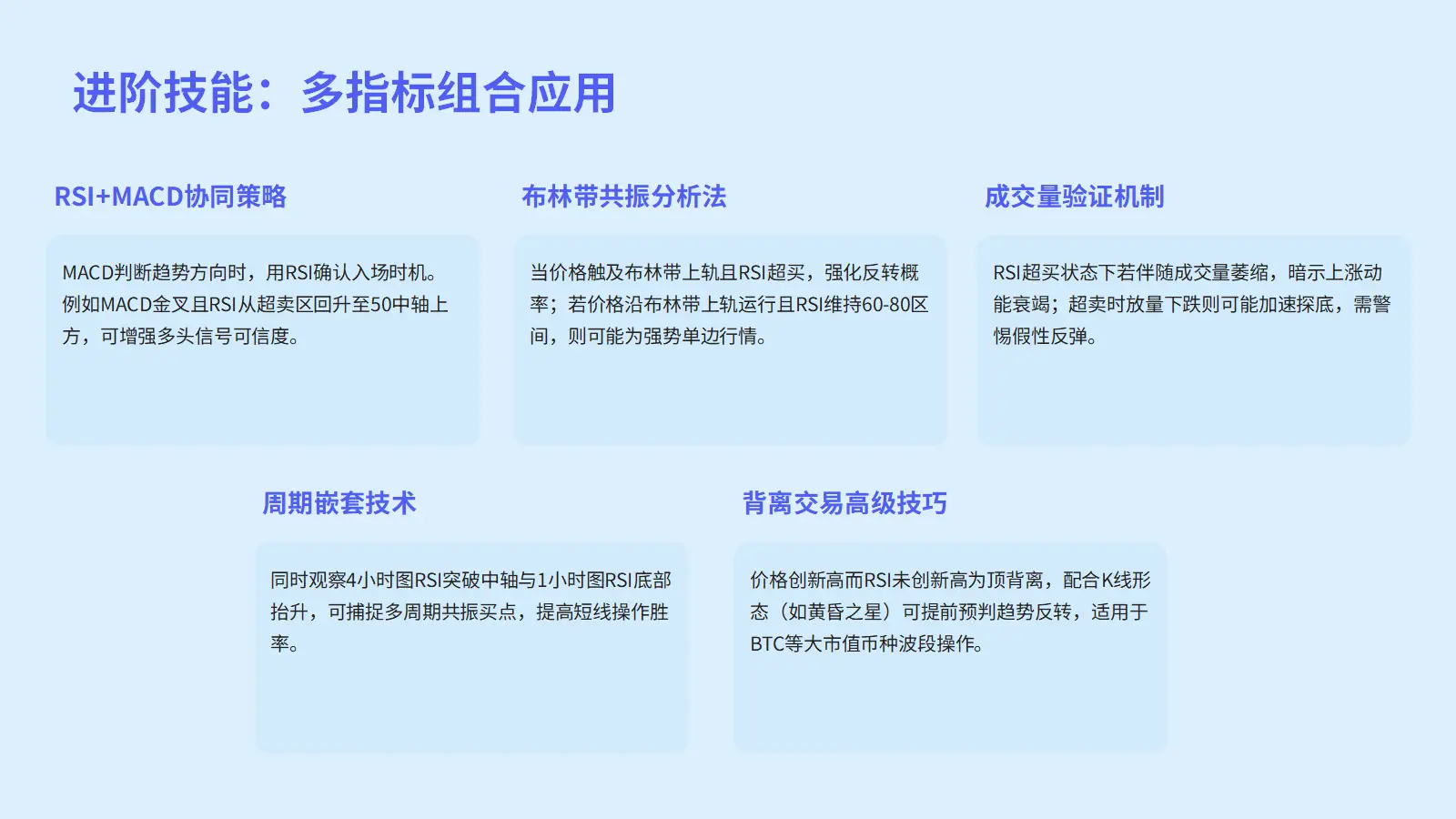 进阶技能：多指标组合应用

RSI+MACD协同策略

MACD判断趋势方向时，用RSI确认入场时机。例如MACD金叉且RSI从超卖区回升至50中轴上方，可增强多头信号可信度。

布林带共振分析法

当价格触及布林带上轨且RSI超买，强化反转概率；若价格沿布林带上轨运行且RSI维持60-80区间，则可能为强势单边行情。

成交量验证机制

RSI超买状态下若伴随成交量萎缩，暗示上涨动能衰竭；超卖时放量下跌则可能加速探底，需警惕假性反弹。

周期嵌套技术

同时观察4小时图RSI突破中轴与1小时图RSI底部抬升，可捕捉多周期共振买点，提高短线操作胜率。

背离交易高级技巧

价格创新高而RSI未创新高为顶背离，配合K线形态（如黄昏之星）可提前预判趋势反转，适用于BTC等大市值币种波段操作。